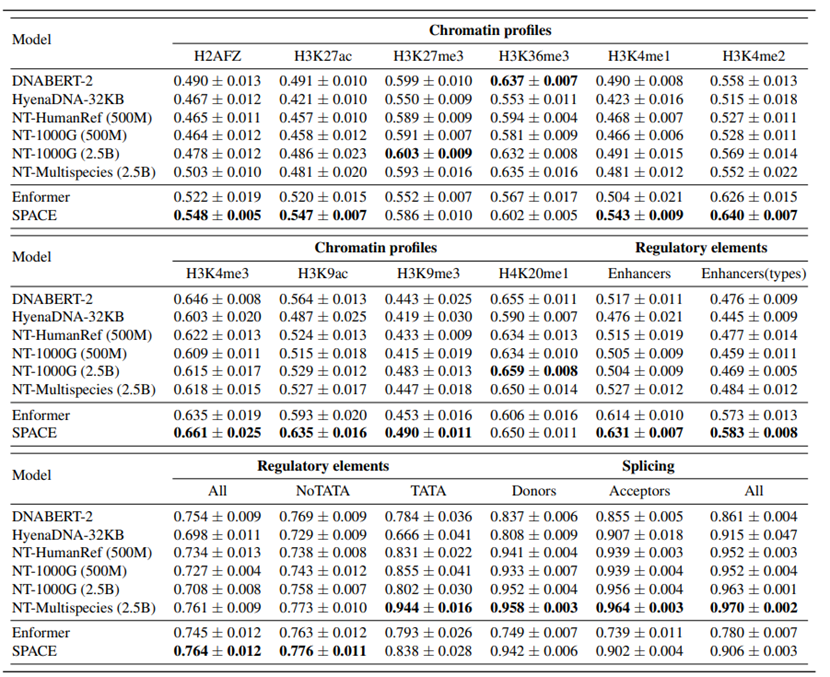 | Model | Chromatin profiles | | | | | |
|---|---|---|---|---|---|---|
| | H2AFZ | H3K27ac | H3K27me3 | H3K36me3 | H3K4me1 | H3K4me2 |
| DNABERT-2 | $0.490 \pm 0.013$ | $0.491 \pm 0.010$ | $0.599 \pm 0.010$ | $\mathbf{0.637 \pm 0.007}$ | $0.490 \pm 0.008$ | $0.558 \pm 0.013$ |
| HyenaDNA-32KB | $0.467 \pm 0.012$ | $0.421 \pm 0.010$ | $0.550 \pm 0.009$ | $0.553 \pm 0.011$ | $0.423 \pm 0.016$ | $0.515 \pm 0.018$ |
| NT-HumanRef (500M) | $0.465 \pm 0.011$ | $0.457 \pm 0.010$ | $0.589 \pm 0.009$ | $0.594 \pm 0.004$ | $0.468 \pm 0.007$ | $0.527 \pm 0.011$ |
| NT-1000G (500M) | $0.464 \pm 0.012$ | $0.458 \pm 0.012$ | $0.591 \pm 0.007$ | $0.581 \pm 0.009$ | $0.466 \pm 0.006$ | $0.528 \pm 0.011$ |
| NT-1000G (2.5B) | $0.478 \pm 0.012$ | $0.486 \pm 0.023$ | $\mathbf{0.603 \pm 0.009}$ | $0.632 \pm 0.008$ | $0.491 \pm 0.015$ | $0.569 \pm 0.014$ |
| NT-Multispecies (2.5B) | $0.503 \pm 0.010$ | $0.481 \pm 0.020$ | $0.593 \pm 0.016$ | $0.635 \pm 0.016$ | $0.481 \pm 0.012$ | $0.552 \pm 0.022$ |
| Enformer | $0.522 \pm 0.019$ | $0.520 \pm 0.015$ | $0.552 \pm 0.007$ | $0.567 \pm 0.017$ | $0.504 \pm 0.021$ | $0.626 \pm 0.015$ |
| SPACE | $\mathbf{0.548 \pm 0.005}$ | $\mathbf{0.547 \pm 0.007}$ | $0.586 \pm 0.010$ | $0.602 \pm 0.005$ | $\mathbf{0.543 \pm 0.009}$ | $\mathbf{0.640 \pm 0.007}$ |

| Model | Chromatin profiles | | | | Regulatory elements | |
|---|---|---|---|---|---|---|
| | H3K4me3 | H3K9ac | H3K9me3 | H4K20me1 | Enhancers | Enhancers(types) |
| DNABERT-2 | $0.646 \pm 0.008$ | $0.564 \pm 0.013$ | $0.443 \pm 0.025$ | $0.655 \pm 0.011$ | $0.517 \pm 0.011$ | $0.476 \pm 0.009$ |
| HyenaDNA-32KB | $0.603 \pm 0.020$ | $0.487 \pm 0.025$ | $0.419 \pm 0.030$ | $0.590 \pm 0.007$ | $0.476 \pm 0.021$ | $0.445 \pm 0.009$ |
| NT-HumanRef (500M) | $0.622 \pm 0.013$ | $0.524 \pm 0.013$ | $0.433 \pm 0.009$ | $0.634 \pm 0.013$ | $0.515 \pm 0.019$ | $0.477 \pm 0.014$ |
| NT-1000G (500M) | $0.609 \pm 0.011$ | $0.515 \pm 0.018$ | $0.415 \pm 0.019$ | $0.634 \pm 0.010$ | $0.505 \pm 0.009$ | $0.459 \pm 0.011$ |
| NT-1000G (2.5B) | $0.615 \pm 0.017$ | $0.529 \pm 0.012$ | $0.483 \pm 0.013$ | $\mathbf{0.659 \pm 0.008}$ | $0.504 \pm 0.009$ | $0.469 \pm 0.005$ |
| NT-Multispecies (2.5B) | $0.618 \pm 0.015$ | $0.527 \pm 0.017$ | $0.447 \pm 0.018$ | $0.650 \pm 0.014$ | $0.527 \pm 0.012$ | $0.484 \pm 0.012$ |
| Enformer | $0.635 \pm 0.019$ | $0.593 \pm 0.020$ | $0.453 \pm 0.016$ | $0.606 \pm 0.016$ | $0.614 \pm 0.010$ | $0.573 \pm 0.013$ |
| SPACE | $\mathbf{0.661 \pm 0.025}$ | $\mathbf{0.635 \pm 0.016}$ | $\mathbf{0.490 \pm 0.011}$ | $0.650 \pm 0.011$ | $\mathbf{0.631 \pm 0.007}$ | $\mathbf{0.583 \pm 0.008}$ |

| Model | Regulatory elements | | | Splicing | | |
|---|---|---|---|---|---|---|
| | All | NoTATA | TATA | Donors | Acceptors | All |
| DNABERT-2 | $0.754 \pm 0.009$ | $0.769 \pm 0.009$ | $0.784 \pm 0.036$ | $0.837 \pm 0.006$ | $0.855 \pm 0.005$ | $0.861 \pm 0.004$ |
| HyenaDNA-32KB | $0.698 \pm 0.011$ | $0.729 \pm 0.009$ | $0.666 \pm 0.041$ | $0.808 \pm 0.009$ | $0.907 \pm 0.018$ | $0.915 \pm 0.047$ |
| NT-HumanRef (500M) | $0.734 \pm 0.013$ | $0.738 \pm 0.008$ | $0.831 \pm 0.022$ | $0.941 \pm 0.004$ | $0.939 \pm 0.003$ | $0.952 \pm 0.003$ |
| NT-1000G (500M) | $0.727 \pm 0.004$ | $0.743 \pm 0.012$ | $0.855 \pm 0.041$ | $0.933 \pm 0.007$ | $0.939 \pm 0.004$ | $0.952 \pm 0.004$ |
| NT-1000G (2.5B) | $0.708 \pm 0.008$ | $0.758 \pm 0.007$ | $0.802 \pm 0.030$ | $0.952 \pm 0.004$ | $0.956 \pm 0.004$ | $0.963 \pm 0.001$ |
| NT-Multispecies (2.5B) | $0.761 \pm 0.009$ | $0.773 \pm 0.010$ | $\mathbf{0.944 \pm 0.016}$ | $\mathbf{0.958 \pm 0.003}$ | $\mathbf{0.964 \pm 0.003}$ | $\mathbf{0.970 \pm 0.002}$ |
| Enformer | $0.745 \pm 0.012$ | $0.763 \pm 0.012$ | $0.793 \pm 0.026$ | $0.749 \pm 0.007$ | $0.739 \pm 0.011$ | $0.780 \pm 0.007$ |
| SPACE | $\mathbf{0.764 \pm 0.012}$ | $\mathbf{0.776 \pm 0.011}$ | $0.838 \pm 0.028$ | $0.942 \pm 0.006$ | $0.902 \pm 0.004$ | $0.906 \pm 0.003$ |